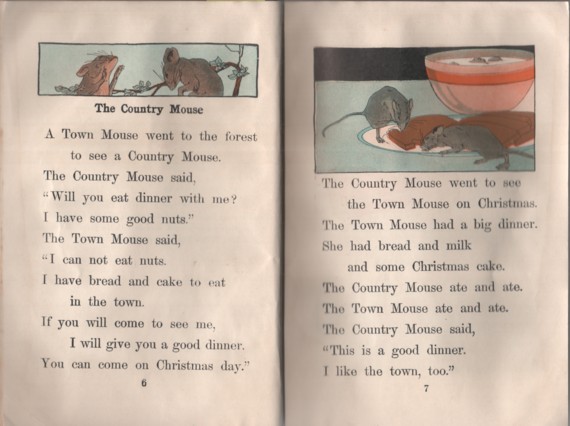 The Country Mouse

A Town Mouse went to the forest
to see a Country Mouse.
The Country Mouse said,
"Will you eat dinner with me?
I have some good nuts."
The Town Mouse said,
"I can not eat nuts.
I have bread and cake to eat
in the town.
If you will come to see me,
I will give you a good dinner.
You can come on Christmas day."

6

The Country Mouse went to see
the Town Mouse on Christmas.
The Town Mouse had a big dinner.
She had bread and milk
and some Christmas cake.
The Country Mouse ate and ate.
The Town Mouse ate and ate.
The Country Mouse said,
"This is a good dinner.
I like the town, too."

7